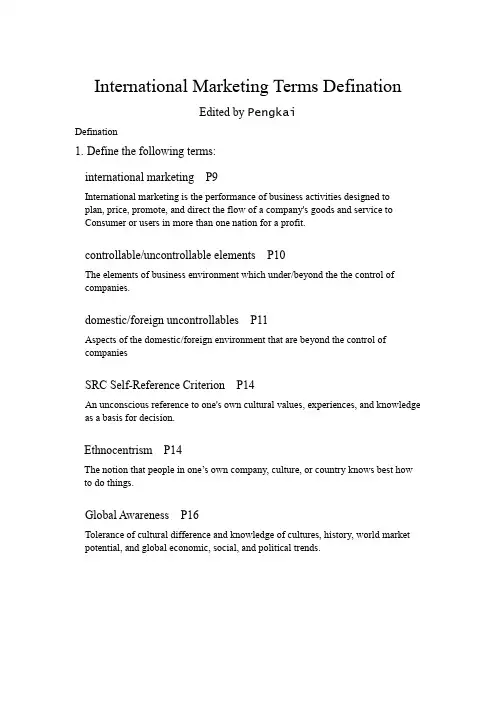 International Marketing Terms Defination

Edited by Pengkai

Defination

1. Define the following terms:

international marketing P9

International marketing is the performance of business activities designed to plan, price, promote, and direct the flow of a company's goods and service to Consumer or users in more than one nation for a profit.

controllable/uncontrollable elements P10

The elements of business environment which under/beyond the the control of companies.

domestic/foreign uncontrollables P11

Aspects of the domestic/foreign environment that are beyond the control of companies

SRC Self-Reference Criterion P14

An unconscious reference to one's own cultural values, experiences, and knowledge as a basis for decision.

Ethnocentrism P14

The notion that people in one's own company, culture, or country knows best how to do things.

Global Awareness P16

Tolerance of cultural difference and knowledge of cultures, history, world market potential, and global economic, social, and political trends.